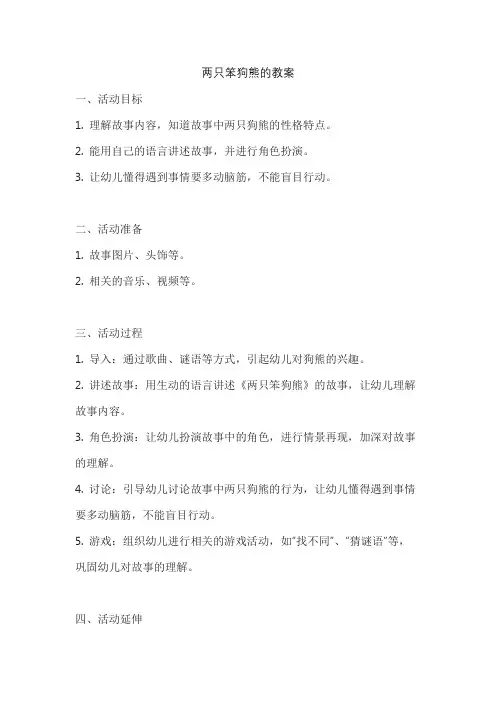 两只笨狗熊的教案

一、活动目标

1. 理解故事内容，知道故事中两只狗熊的性格特点。

2. 能用自己的语言讲述故事，并进行角色扮演。

3. 让幼儿懂得遇到事情要多动脑筋，不能盲目行动。

二、活动准备

1. 故事图片、头饰等。

2. 相关的音乐、视频等。

三、活动过程

1. 导入：通过歌曲、谜语等方式，引起幼儿对狗熊的兴趣。

2. 讲述故事：用生动的语言讲述《两只笨狗熊》的故事，让幼儿理解故事内容。

3. 角色扮演：让幼儿扮演故事中的角色，进行情景再现，加深对故事的理解。

4. 讨论：引导幼儿讨论故事中两只狗熊的行为，让幼儿懂得遇到事情要多动脑筋，不能盲目行动。

5. 游戏：组织幼儿进行相关的游戏活动，如"找不同"、"猜谜语"等，巩固幼儿对故事的理解。

四、活动延伸